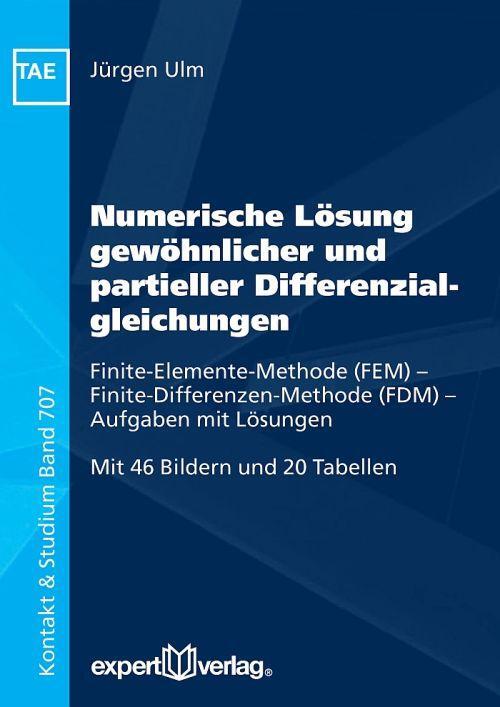 TAE

Jürgen Ulm

Numerische Lösung gewöhnlicher und partieller Differenzialgleichungen

Finite-Elemente-Methode (FEM) – Finite-Differenzen-Methode (FDM) – Aufgaben mit Lösungen

Mit 46 Bildern und 20 Tabellen

Kontakt & Studium Band 707

expert verlag®